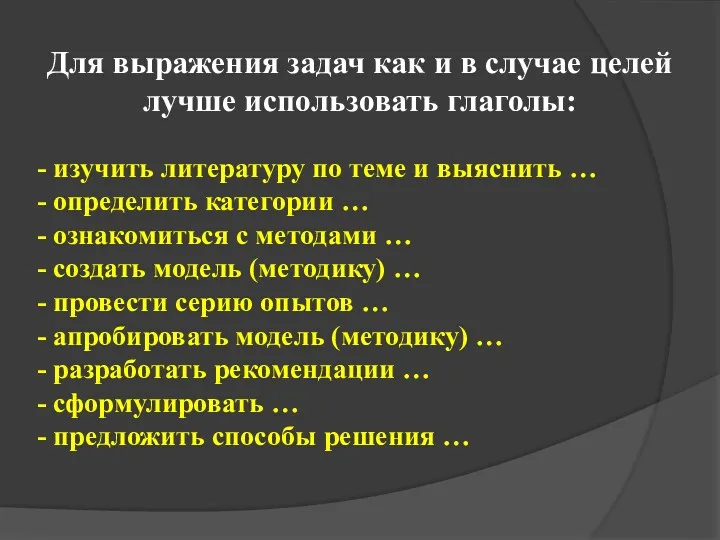 Для выражения задач как и в случае целей лучше использовать глаголы:

- изучить литературу по теме и выяснить …
- определить категории …
- ознакомиться с методами …
- создать модель (методику) …
- провести серию опытов …
- апробировать модель (методику) …
- разработать рекомендации …
- сформулировать …
- предложить способы решения …